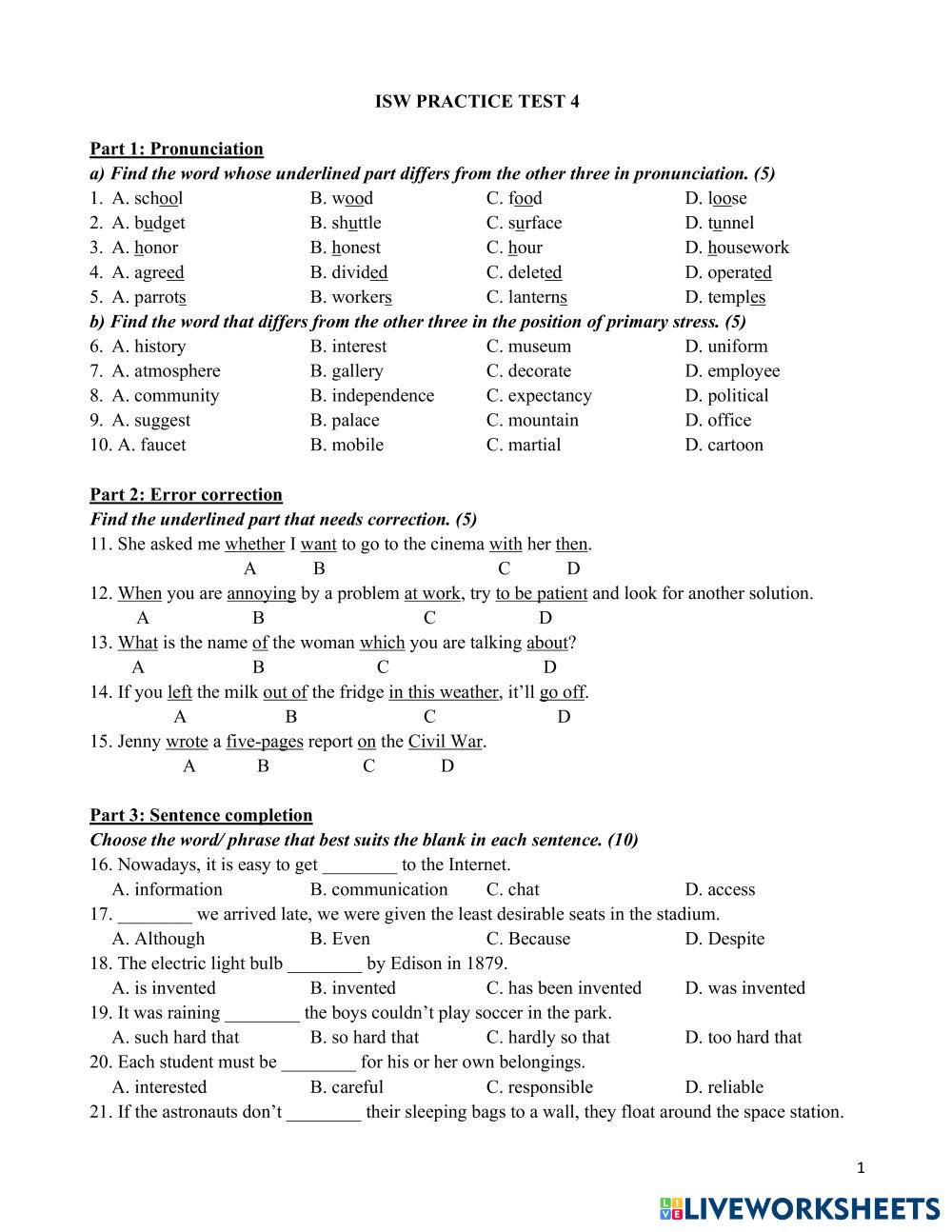 ISW PRACTICE TEST 4

Part 1: Pronunciation
a) Find the word whose underlined part differs from the other three in pronunciation. (5)
1. A. school B. wood C. food D. loose
2. A. budget B. shuttle C. surface D. tunnel
3. A. honor B. honest C. hour D. housework
4. A. agreed B. divided C. deleted D. operated
5. A. parrots B. workers C. lanterns D. temples
b) Find the word that differs from the other three in the position of primary stress. (5)
6. A. history B. interest C. museum D. uniform
7. A. atmosphere B. gallery C. decorate D. employee
8. A. community B. independence C. expectancy D. political
9. A. suggest B. palace C. mountain D. office
10. A. faucet B. mobile C. martial D. cartoon

Part 2: Error correction
Find the underlined part that needs correction. (5)
11. She asked me whether I want to go to the cinema with her then.
A B C D
12. When you are annoying by a problem at work, try to be patient and look for another solution.
A B C D
13. What is the name of the woman which you are talking about?
A B C D
14. If you left the milk out of the fridge in this weather, it'll go off.
A B C D
15. Jenny wrote a five-pages report on the Civil War.
A B C D

Part 3: Sentence completion
Choose the word/ phrase that best suits the blank in each sentence. (10)
16. Nowadays, it is easy to get ________ to the Internet.
A. information B. communication C. chat D. access
17. ________ we arrived late, we were given the least desirable seats in the stadium.
A. Although B. Even C. Because D. Despite
18. The electric light bulb ________ by Edison in 1879.
A. is invented B. invented C. has been invented D. was invented
19. It was raining ________ the boys couldn't play soccer in the park.
A. such hard that B. so hard that C. hardly so that D. too hard that
20. Each student must be ________ for his or her own belongings.
A. interested B. careful C. responsible D. reliable
21. If the astronauts don't ________ their sleeping bags to a wall, they float around the space station.

1

LIVEWORKSHEETS